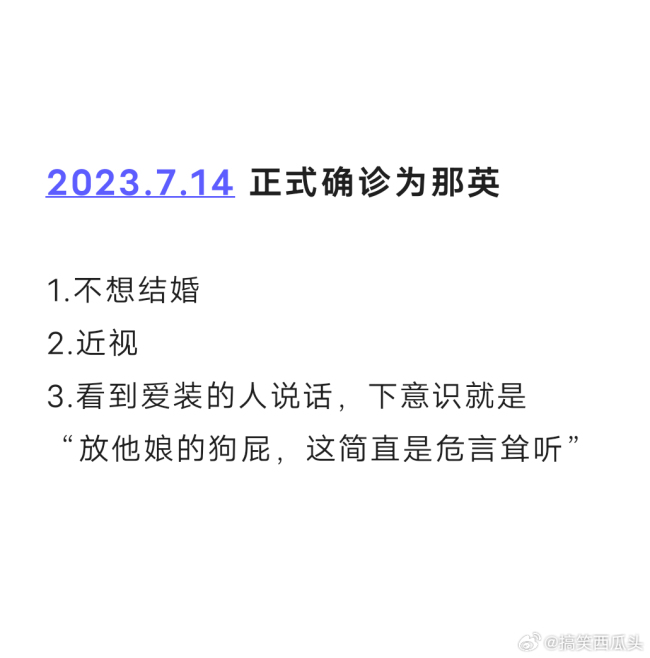 2023.7.14 正式确诊为那英

1.不想结婚
2.近视
3.看到爱装的人说话，下意识就是“放他娘的狗屁，这简直是危言耸听”

@搞笑西瓜头